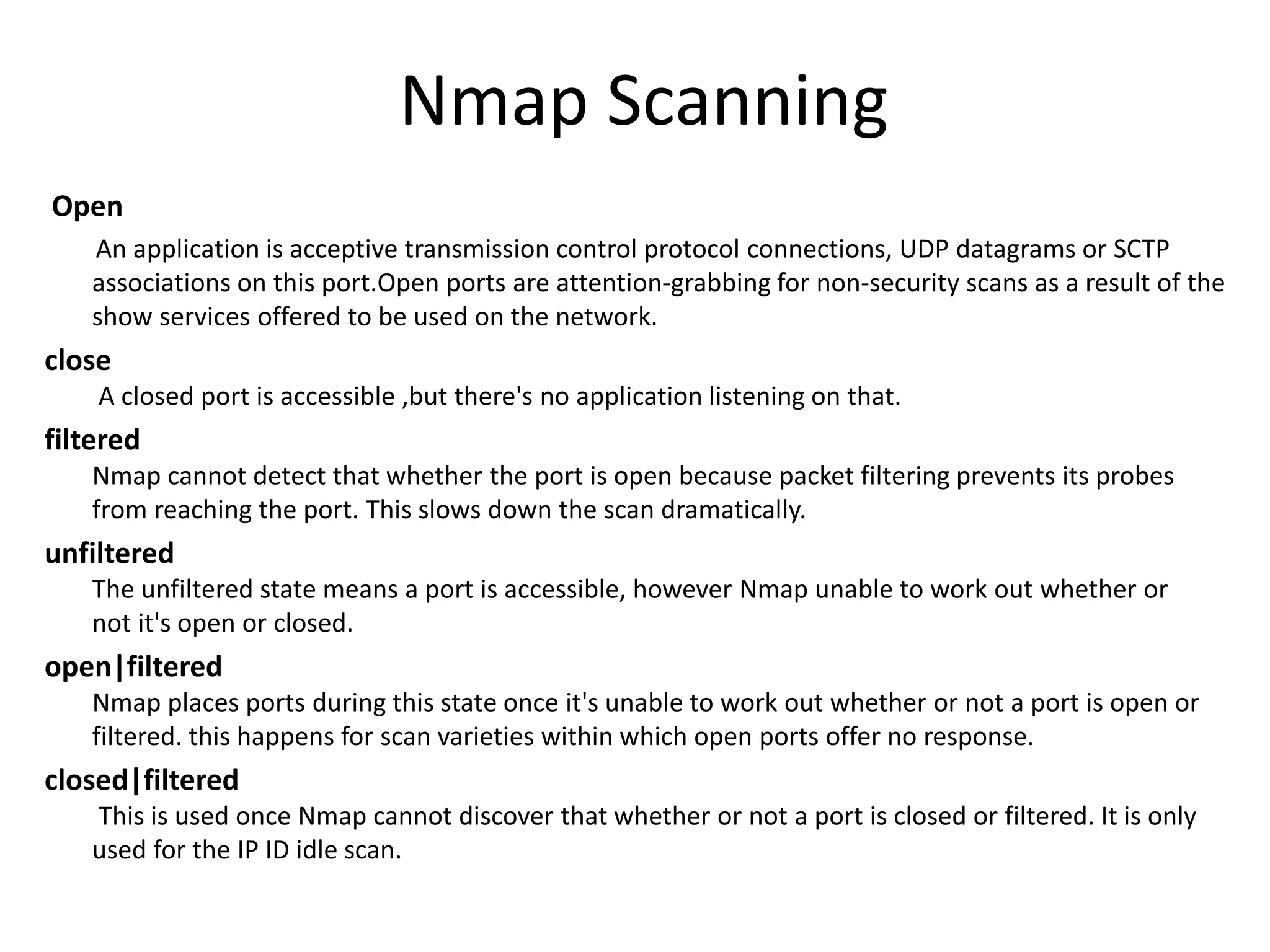 Nmap Scanning

Open

An application is acceptive transmission control protocol connections, UDP datagrams or SCTP associations on this port.Open ports are attention-grabbing for non-security scans as a result of the show services offered to be used on the network.

close

A closed port is accessible ,but there's no application listening on that.

filtered

Nmap cannot detect that whether the port is open because packet filtering prevents its probes from reaching the port. This slows down the scan dramatically.

unfiltered

The unfiltered state means a port is accessible, however Nmap unable to work out whether or not it's open or closed.

open|filtered

Nmap places ports during this state once it's unable to work out whether or not a port is open or filtered. this happens for scan varieties within which open ports offer no response.

closed|filtered

This is used once Nmap cannot discover that whether or not a port is closed or filtered. It is only used for the IP ID idle scan.